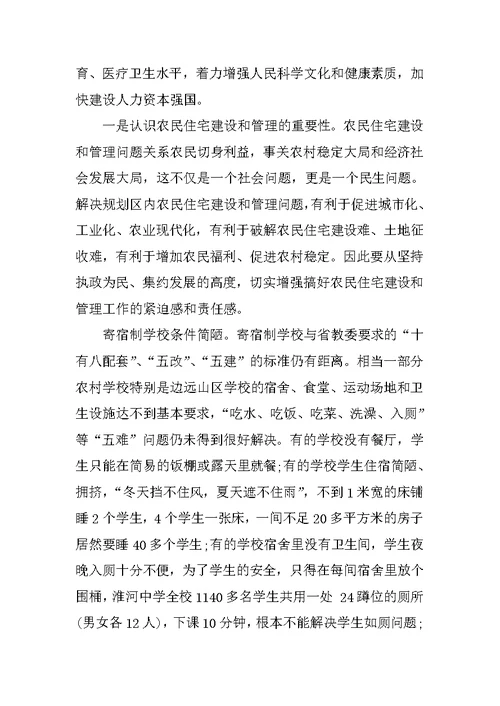 育、医疗卫生水平，着力增强人民科学文化和健康素质，加快建设人力资本强国。

一是认识农民住宅建设和管理的重要性。农民住宅建设和管理问题关系农民切身利益，事关农村稳定大局和经济社会发展大局，这不仅是一个社会问题，更是一个民生问题。解决规划区内农民住宅建设和管理问题，有利于促进城市化、工业化、农业现代化，有利于破解农民住宅建设难、土地征收难，有利于增加农民福利、促进农村稳定。因此要从坚持执政为民、集约发展的高度，切实增强搞好农民住宅建设和管理工作的紧迫感和责任感。

寄宿制学校条件简陋。寄宿制学校与省教委要求的“十有八配套”、“五改”、“五建”的标准仍有距离。相当一部分农村学校特别是边远山区学校的宿舍、食堂、运动场地和卫生设施达不到基本要求，“吃水、吃饭、吃菜、洗澡、入厕”等“五难”问题仍未得到很好解决。有的学校没有餐厅，学生只能在简易的饭棚或露天里就餐;有的学校学生住宿简陋、拥挤，“冬天挡不住风，夏天遮不住雨”，不到1米宽的床铺睡2个学生，4个学生一张床，一间不足20多平方米的房子居然要睡40多个学生;有的学校宿舍里没有卫生间，学生夜晚入厕十分不便，为了学生的安全，只得在每间宿舍里放个围桶，淮河中学全校1140多名学生共用一处 24蹲位的厕所(男女各12人)，下课10分钟，根本不能解决学生如厕问题;